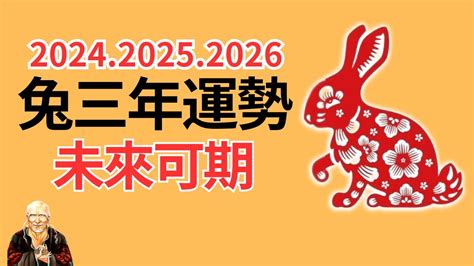 2024.2025.2026
兔三年運勢
未來可期